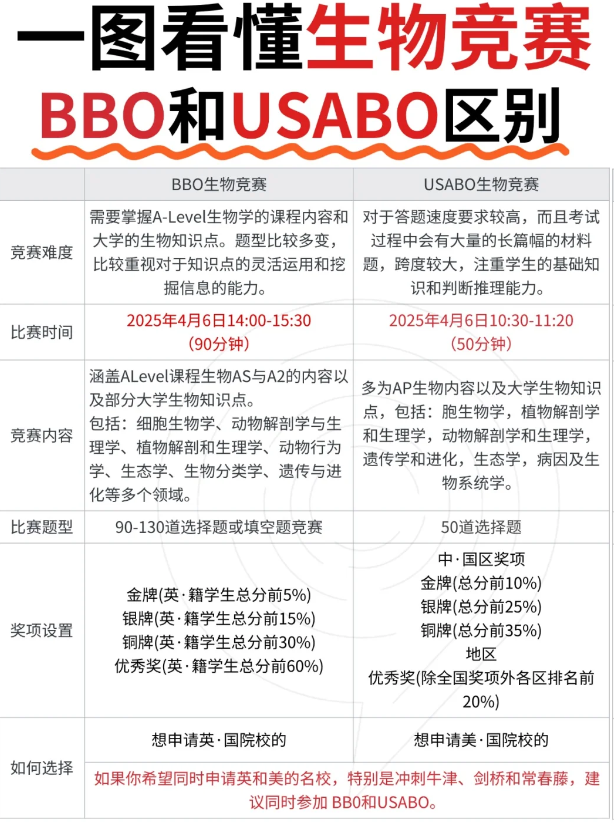 一图看懂生物竞赛

BBO和USABO区别

|  | BBO生物竞赛 | USABO生物竞赛 |
|---|---|---|
| 竞赛难度 | 需要掌握A-Level生物学的课程内容和大学的生物知识点。题型比较多变，比较重视对于知识点的灵活运用和挖掘信息的能力。 | 对于答题速度要求较高，而且考试过程中会有大量的长篇幅的材料题，跨度较大，注重学生的基础知识和判断推理能力。 |
| 比赛时间 | 2025年4月6日14:00-15:30 (90分钟) | 2025年4月6日10:30-11:20 (50分钟) |
| 竞赛内容 | 涵盖ALevel课程生物AS与A2的内容以及部分大学生物知识点。包括：细胞生物学、动物解剖学与生理学、植物解剖和生理学、动物行为学、生态学、生物分类学、遗传与进化等多个领域。 | 多为AP生物内容以及大学生物知识点，包括：胞生物学，植物解剖学和生理学，动物解剖学和生理学，遗传学和进化，生态学，病因及生物系统学。 |
| 比赛题型 | 90-130道选择题或填空题竞赛 | 50道选择题 |
| 奖项设置 | 金牌(英·籍学生总分前5%) 银牌(英·籍学生总分前15%) 铜牌(英·籍学生总分前30%) 优秀奖(英·籍学生总分前60%) | 中·国区奖项 金牌(总分前10%) 银牌(总分前25%) 铜牌(总分前35%) 地区 优秀奖(除全国奖项外各区排名前20%) |
| 如何选择 | 想申请英·国院校的 | 想申请美·国院校的 |
|  | 如果你希望同时申请英和美的名校，特别是冲刺牛津、剑桥和常春藤，建议同时参加 BB0和USABO。 |  |